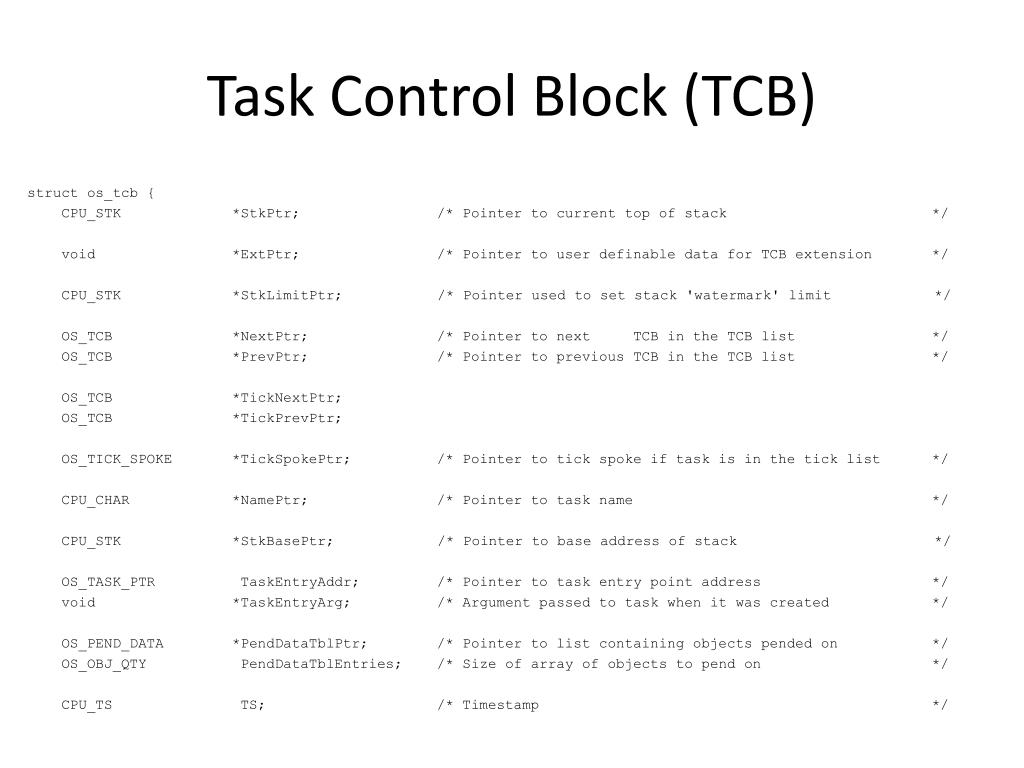 Task Control Block (TCB)

struct os_tcb {
CPU_STK *StkPtr; /* Pointer to current top of stack */

void *ExtPtr; /* Pointer to user definable data for TCB extension */

CPU_STK *StkLimitPtr; /* Pointer used to set stack 'watermark' limit */

OS_TCB *NextPtr; /* Pointer to next TCB in the TCB list */
OS_TCB *PrevPtr; /* Pointer to previous TCB in the TCB list */

OS_TCB *TickNextPtr;
OS_TCB *TickPrevPtr;

OS_TICK_SPOKE *TickSpokePtr; /* Pointer to tick spoke if task is in the tick list */

CPU_CHAR *NamePtr; /* Pointer to task name */

CPU_STK *StkBasePtr; /* Pointer to base address of stack */

OS_TASK_PTR TaskEntryAddr; /* Pointer to task entry point address */
void *TaskEntryArg; /* Argument passed to task when it was created */

OS_PEND_DATA *PendDataTblPtr; /* Pointer to list containing objects pended on */
OS_OBJ_QTY PendDataTblEntries; /* Size of array of objects to pend on */

CPU_TS TS; /* Timestamp */